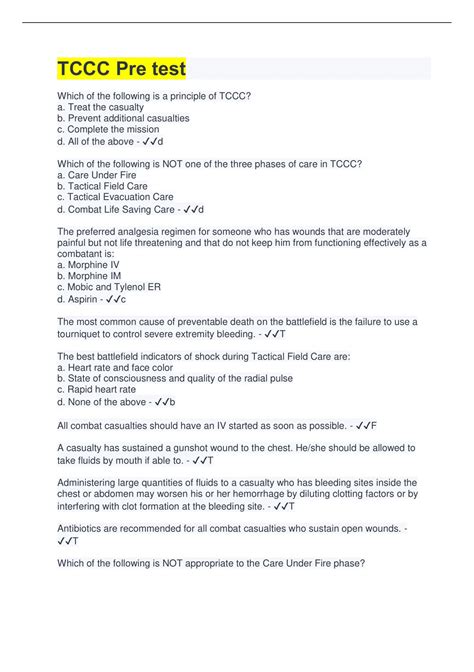 TCCC Pre test

Which of the following is a principle of TCCC?
a. Treat the casualty
b. Prevent additional casualties
c. Complete the mission
d. All of the above - ✓✓d

Which of the following is NOT one of the three phases of care in TCCC?
a. Care Under Fire
b. Tactical Field Care
c. Tactical Evacuation Care
d. Combat Life Saving Care - ✓✓d

The preferred analgesia regimen for someone who has wounds that are moderately painful but not life threatening and that do not keep him from functioning effectively as a combatant is:
a. Morphine IV
b. Morphine IM
c. Mobic and Tylenol ER
d. Aspirin - ✓✓c

The most common cause of preventable death on the battlefield is the failure to use a tourniquet to control severe extremity bleeding. - ✓✓T

The best battlefield indicators of shock during Tactical Field Care are:
a. Heart rate and face color
b. State of consciousness and quality of the radial pulse
c. Rapid heart rate
d. None of the above - ✓✓b

All combat casualties should have an IV started as soon as possible. - ✓✓F

A casualty has sustained a gunshot wound to the chest. He/she should be allowed to take fluids by mouth if able to. - ✓✓T

Administering large quantities of fluids to a casualty who has bleeding sites inside the chest or abdomen may worsen his or her hemorrhage by diluting clotting factors or by interfering with clot formation at the bleeding site. - ✓✓T

Antibiotics are recommended for all combat casualties who sustain open wounds. - ✓✓T

Which of the following is NOT appropriate to the Care Under Fire phase?